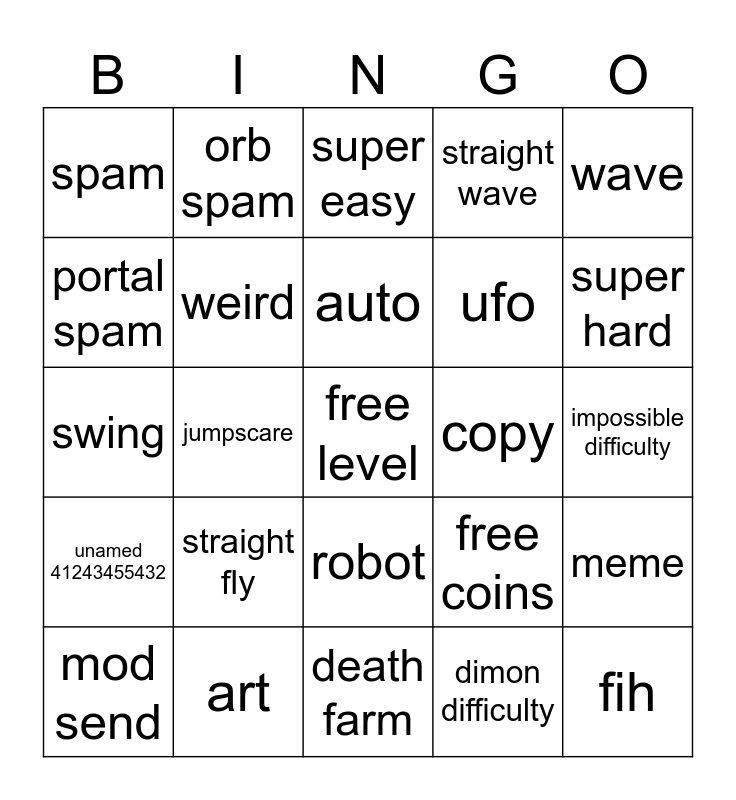 | B | I | N | G | O |
|---|---|---|---|---|
| spam | orb spam | super easy | straight wave | wave |
| portal spam | weird | auto | ufo | super hard |
| swing | jumpscare | free level | copy | impossible difficulty |
| unamed 41243455432 | straight fly | robot | free coins | meme |
| mod send | art | death farm | dimon difficulty | fih |